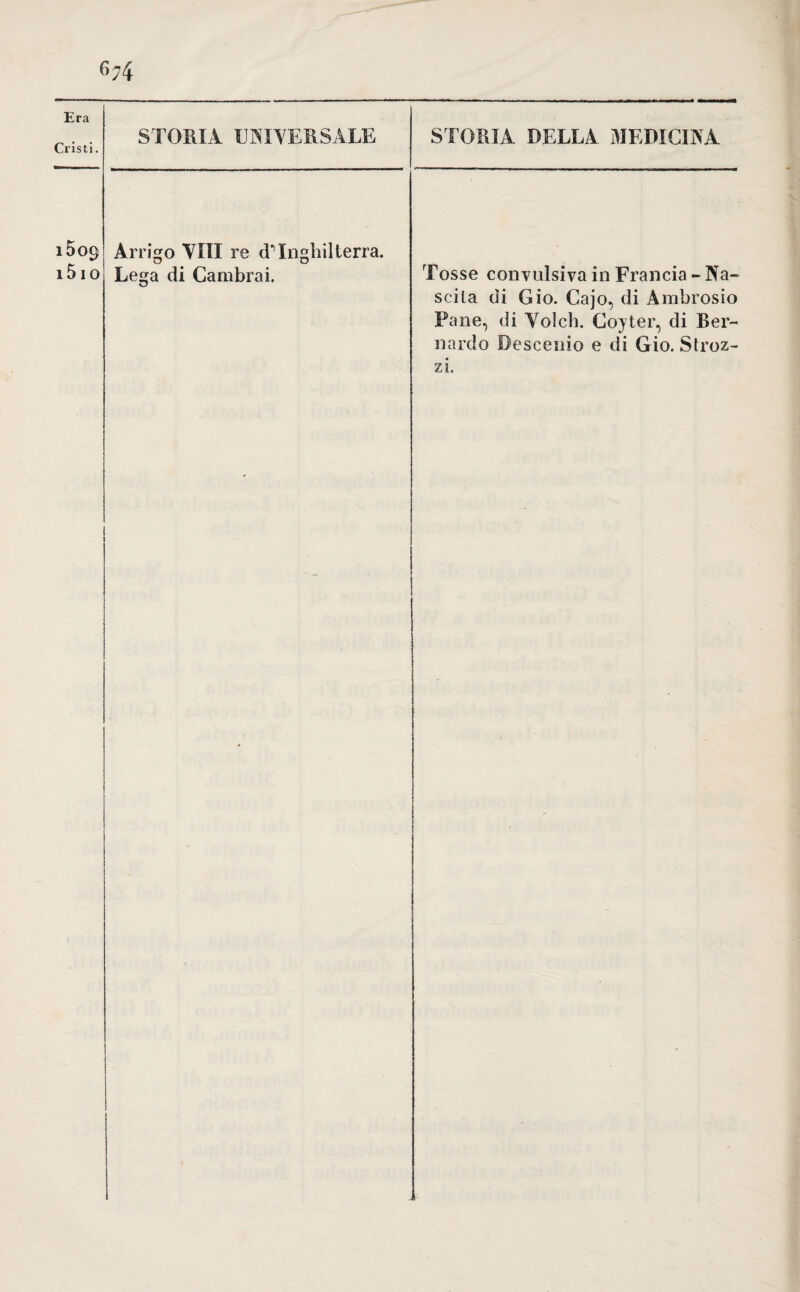 674

| Era Cristi. | STORIA UNIVERSALE | STORIA DELLA MEDICINA |
|---|---|---|
| 1509 | Arrigo VIII re d'Inghilterra. | |
| 1510 | Lega di Cambrai. | Tosse convulsiva in Francia - Nascita di Gio. Cajo, di Ambrosio Pane, di Volch. Coyter, di Bernardo Descenio e di Gio. Strozzi. |